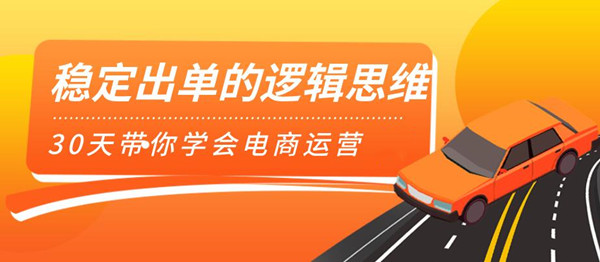 稳定出单的逻辑思维

30天带你学会电商运营